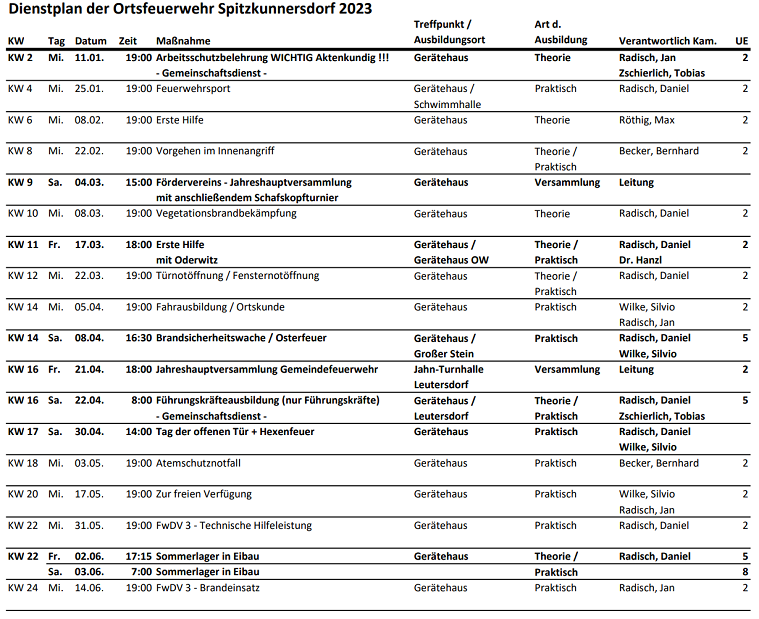 Dienstplan der Ortsfeuerwehr Spitzkunnersdorf 2023

| KW | Tag | Datum | Zeit | Maßnahme | Treffpunkt / Ausbildungsort | Art d. Ausbildung | Verantwortlich Kam. | UE |
|---|---|---|---|---|---|---|---|---|
| KW 2 | Mi. | 11.01. | 19:00 | Arbeitsschutzbelehrung WICHTIG Aktenkundig !!! - Gemeinschaftsdienst - | Gerätehaus | Theorie | Radisch, Jan Zschierlich, Tobias | 2 |
| KW 4 | Mi. | 25.01. | 19:00 | Feuerwehrsport | Gerätehaus / Schwimmhalle | Praktisch | Radisch, Daniel | 2 |
| KW 6 | Mi. | 08.02. | 19:00 | Erste Hilfe | Gerätehaus | Theorie | Röthig, Max | 2 |
| KW 8 | Mi. | 22.02. | 19:00 | Vorgehen im Innenangriff | Gerätehaus | Theorie / Praktisch | Becker, Bernhard | 2 |
| KW 9 | Sa. | 04.03. | 15:00 | Fördervereins - Jahreshauptversammlung mit anschließendem Schafskopfturnier | Gerätehaus | Versammlung | Leitung | |
| KW 10 | Mi. | 08.03. | 19:00 | Vegetationsbrandbekämpfung | Gerätehaus | Theorie | Radisch, Daniel | 2 |
| KW 11 | Fr. | 17.03. | 18:00 | Erste Hilfe mit Oderwitz | Gerätehaus / Gerätehaus OW | Theorie / Praktisch | Radisch, Daniel Dr. Hanzl | 2 |
| KW 12 | Mi. | 22.03. | 19:00 | Türnotöffnung / Fensternotöffnung | Gerätehaus | Theorie / Praktisch | Radisch, Daniel | 2 |
| KW 14 | Mi. | 05.04. | 19:00 | Fahrausbildung / Ortskunde | Gerätehaus | Praktisch | Wilke, Silvio Radisch, Jan | 2 |
| KW 14 | Sa. | 08.04. | 16:30 | Brandsicherheitswache / Osterfeuer | Gerätehaus / Großer Stein | Praktisch | Radisch, Daniel Wilke, Silvio | 5 |
| KW 16 | Fr. | 21.04. | 18:00 | Jahreshauptversammlung Gemeindefeuerwehr | Jahn-Turnhalle Leutersdorf | Versammlung | Leitung | 2 |
| KW 16 | Sa. | 22.04. | 8:00 | Führungskräfteausbildung (nur Führungskräfte) - Gemeinschaftsdienst - | Gerätehaus / Leutersdorf | Theorie / Praktisch | Radisch, Daniel Zschierlich, Tobias | 5 |
| KW 17 | Sa. | 30.04. | 14:00 | Tag der offenen Tür + Hexenfeuer | Gerätehaus | Praktisch | Radisch, Daniel Wilke, Silvio | |
| KW 18 | Mi. | 03.05. | 19:00 | Atemschutznotfall | Gerätehaus | Praktisch | Becker, Bernhard | 2 |
| KW 20 | Mi. | 17.05. | 19:00 | Zur freien Verfügung | Gerätehaus | Praktisch | Wilke, Silvio Radisch, Jan | 2 |
| KW 22 | Mi. | 31.05. | 19:00 | FwDV 3 - Technische Hilfeleistung | Gerätehaus | Praktisch | Radisch, Daniel | 2 |
| KW 22 | Fr. | 02.06. | 17:15 | Sommerlager in Eibau | Gerätehaus | Theorie / | Radisch, Daniel | 5 |
| | Sa. | 03.06. | 7:00 | Sommerlager in Eibau | | Praktisch | | 8 |
| KW 24 | Mi. | 14.06. | 19:00 | FwDV 3 - Brandeinsatz | Gerätehaus | Praktisch | Radisch, Jan | 2 |